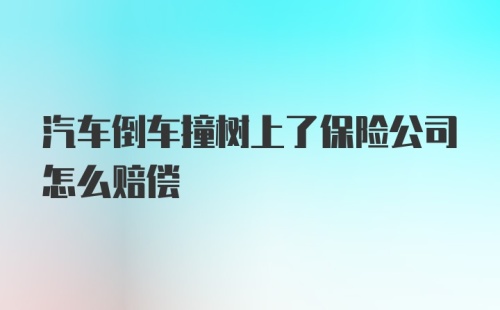 汽车倒车撞树上了保险公司怎么赔偿